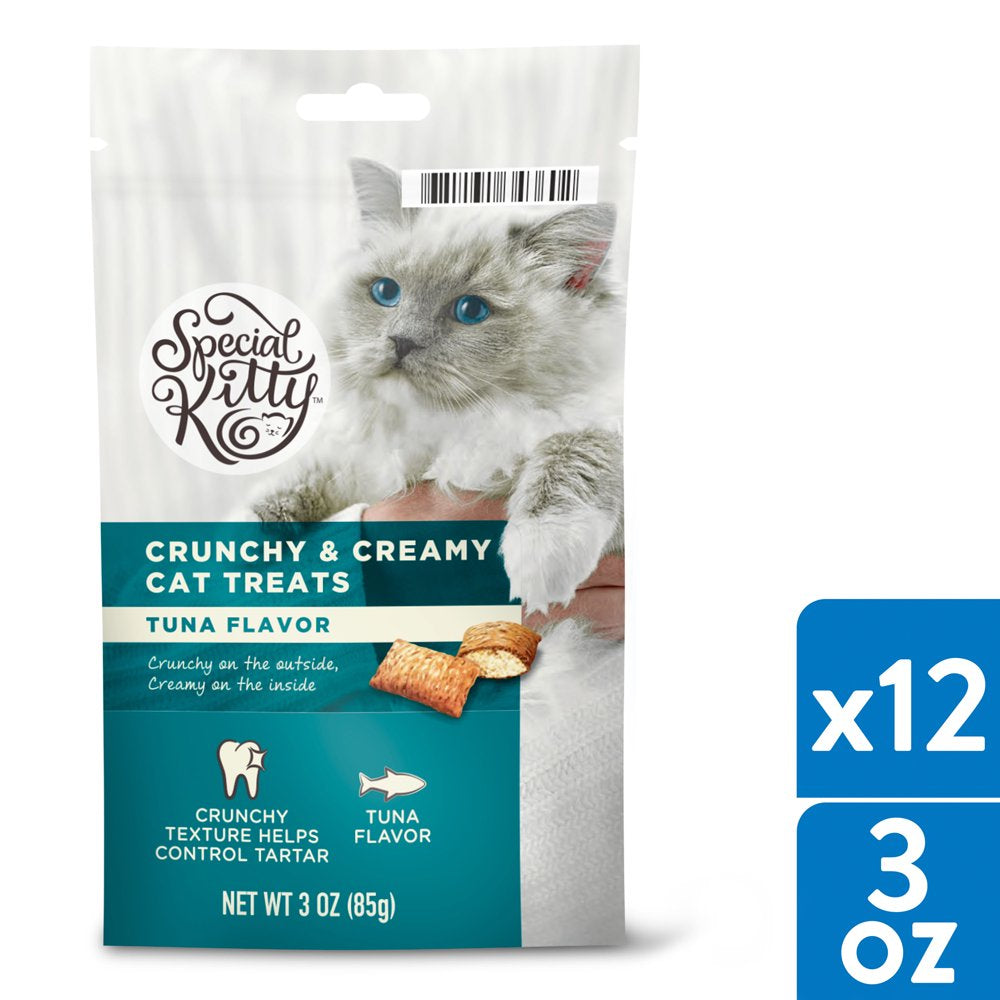 Special Kitty™

CRUNCHY & CREAMY CAT TREATS

TUNA FLAVOR

Crunchy on the outside, Creamy on the inside

CRUNCHY TEXTURE HELPS CONTROL TARTAR

TUNA FLAVOR

NET WT 3 OZ (85g)

x12

3 oz